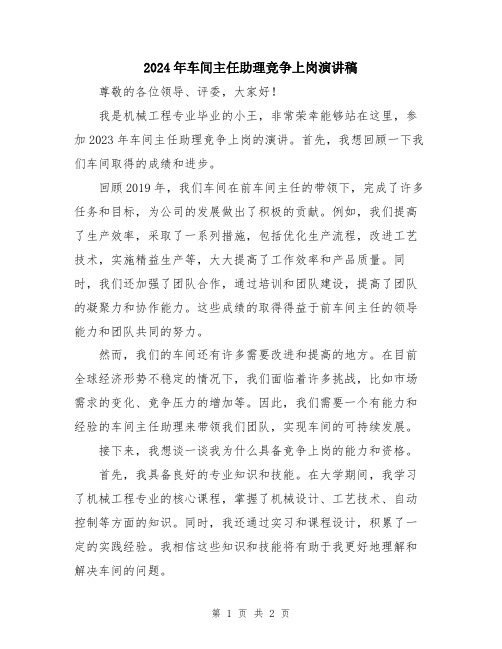 2024年车间主任助理竞争上岗演讲稿

尊敬的各位领导、评委，大家好！

我是机械工程专业毕业的小王，非常荣幸能够站在这里，参加2023年车间主任助理竞争上岗的演讲。首先，我想回顾一下我们车间取得的成绩和进步。

回顾2019年，我们车间在前车间主任的带领下，完成了许多任务和目标，为公司的发展做出了积极的贡献。例如，我们提高了生产效率，采取了一系列措施，包括优化生产流程，改进工艺技术，实施精益生产等，大大提高了工作效率和产品质量。同时，我们还加强了团队合作，通过培训和团队建设，提高了团队的凝聚力和协作能力。这些成绩的取得得益于前车间主任的领导能力和团队共同的努力。

然而，我们的车间还有许多需要改进和提高的地方。在目前全球经济形势不稳定的情况下，我们面临着许多挑战，比如市场需求的变化、竞争压力的增加等。因此，我们需要一个有能力和经验的车间主任助理来带领我们团队，实现车间的可持续发展。

接下来，我想谈一谈我为什么具备竞争上岗的能力和资格。

首先，我具备良好的专业知识和技能。在大学期间，我学习了机械工程专业的核心课程，掌握了机械设计、工艺技术、自动控制等方面的知识。同时，我还通过实习和课程设计，积累了一定的实践经验。我相信这些知识和技能将有助于我更好地理解和解决车间的问题。

第 1 页 共 2 页